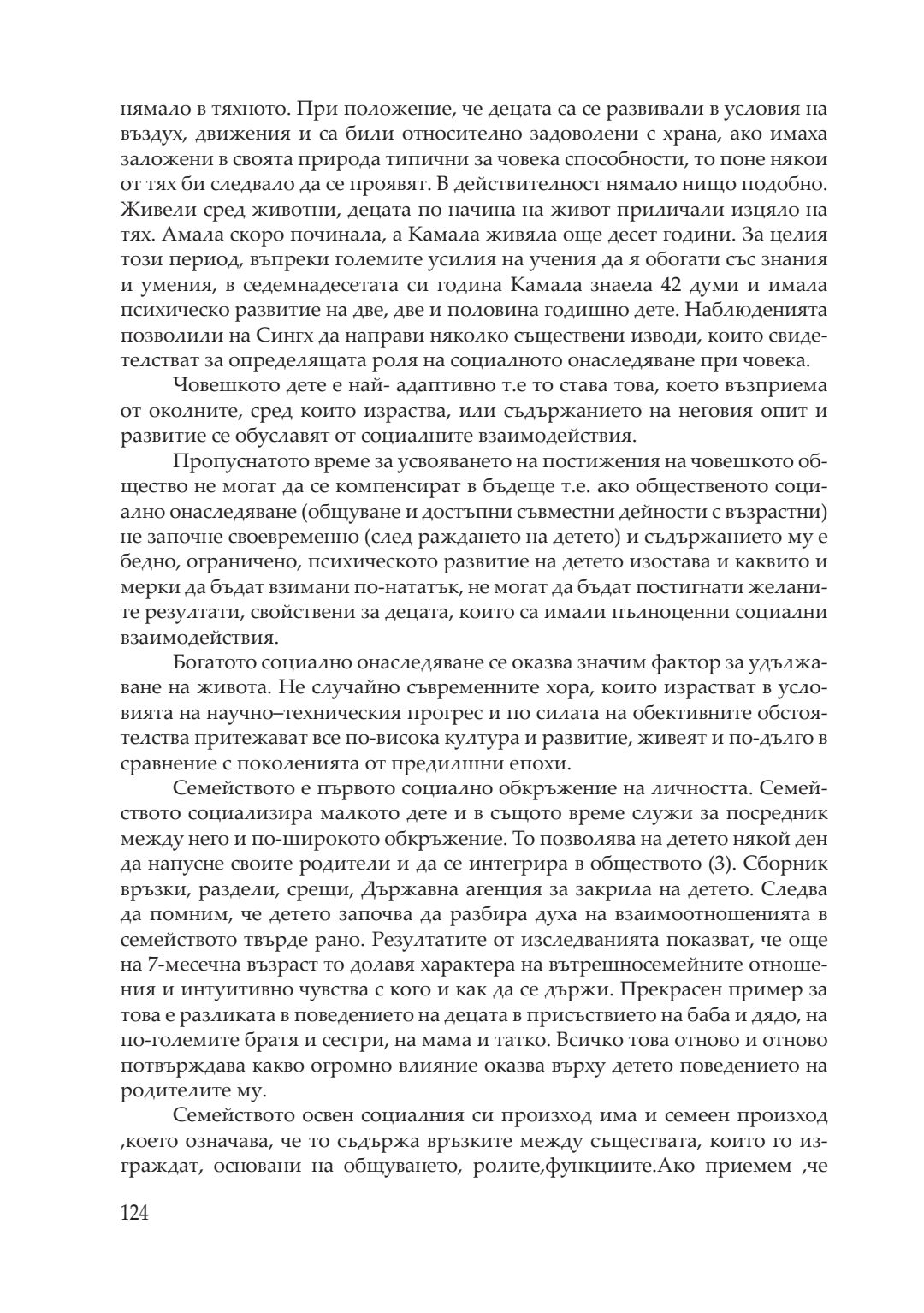 нямало в тяхното. При положение, че децата са се развивали в условия на въздух, движения и са били относително задоволени с храна, ако имаха заложени в своята природа типични за човека способности, то поне някои от тях би следвало да се проявят. В действителност нямало нищо подобно. Живели сред животни, децата по начина на живот приличали изцяло на тях. Амала скоро починала, а Камала живяла още десет години. За целия този период, въпреки големите усилия на учения да я обогати със знания и умения, в седемнадесетата си година Камала знаела 42 думи и имала психическо развитие на две, две и половина годишно дете. Наблюденията позволили на Сингх да направи няколко съществени изводи, които свидетелстват за определящата роля на социалното онаследяване при човека.

Човешкото дете е най- адаптивно т.е то става това, което възприема от околните, сред които израства, или съдържанието на неговия опит и развитие се обуславят от социалните взаимодействия.

Пропуснатото време за усвояването на постижения на човешкото общество не могат да се компенсират в бъдеще т.е. ако общественото социално онаследяване (общуване и достъпни съвместни дейности с възрастни) не започне своевременно (след раждането на детето) и съдържанието му е бедно, ограничено, психическото развитие на детето изостава и каквито и мерки да бъдат взимани по-нататък, не могат да бъдат постигнати желаните резултати, свойствени за децата, които са имали пълноценни социални взаимодействия.

Богатото социално онаследяване се оказва значим фактор за удължаване на живота. Не случайно съвременните хора, които израстват в условията на научно–техническия прогрес и по силата на обективните обстоятелства притежават все по-висока култура и развитие, живеят и по-дълго в сравнение с поколенията от предилшни епохи.

Семейството е първото социално обкръжение на личността. Семейството социализира малкото дете и в същото време служи за посредник между него и по-широкото обкръжение. То позволява на детето някой ден да напусне своите родители и да се интегрира в обществото (3). Сборник връзки, раздели, срещи, Държавна агенция за закрила на детето. Следва да помним, че детето започва да разбира духа на взаимоотношенията в семейството твърде рано. Резултатите от изследванията показват, че още на 7-месечна възраст то долавя характера на вътрешносемейните отношения и интуитивно чувства с кого и как да се държи. Прекрасен пример за това е разликата в поведението на децата в присъствието на баба и дядо, на по-големите братя и сестри, на мама и татко. Всичко това отново и отново потвърждава какво огромно влияние оказва върху детето поведението на родителите му.

Семейството освен социалния си произход има и семеен произход ,което означава, че то съдържа връзките между съществата, които го изграждат, основани на общуването, ролите,функциите.Ако приемем ,че

124